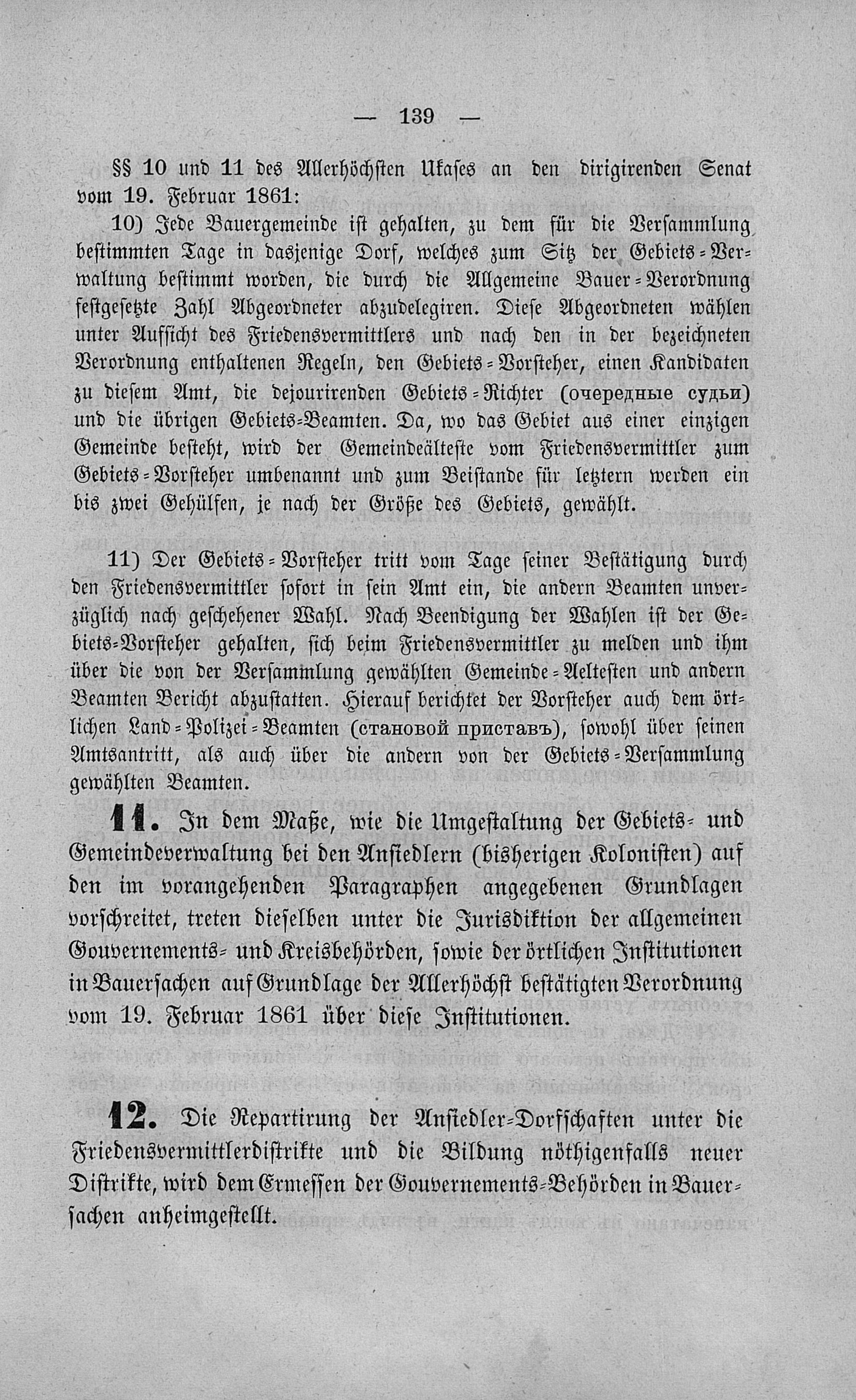 — 139 —

§§ 10 und 11 des Allerhöchsten Ukases an den dirigirenden Senat vom 19. Februar 1861:

10) Jede Bauergemeinde ist gehalten, zu dem für die Versammlung bestimmten Tage in dasjenige Dorf, welches zum Sitz der Gebiets-Verwaltung bestimmt worden, die durch die Allgemeine Bauer-Verordnung festgesetzte Zahl Abgeordneter abzudelegiren. Diese Abgeordneten wählen unter Aufsicht des Friedensvermittlers und nach den in der bezeichneten Verordnung enthaltenen Regeln, den Gebiets-Vorsteher, einen Kandidaten zu diesem Amt, die dejourirenden Gebiets-Richter (очередные судьи) und die übrigen Gebiets-Beamten. Da, wo das Gebiet aus einer einzigen Gemeinde besteht, wird der Gemeindeälteste vom Friedensvermittler zum Gebiets-Vorsteher umbenannt und zum Beistande für letztern werden ein bis zwei Gehülfen, je nach der Größe des Gebiets, gewählt.

11) Der Gebiets-Vorsteher tritt vom Tage seiner Bestätigung durch den Friedensvermittler sofort in sein Amt ein, die andern Beamten unverzüglich nach geschehener Wahl. Nach Beendigung der Wahlen ist der Gebiets-Vorsteher gehalten, sich beim Friedensvermittler zu melden und ihm über die von der Versammlung gewählten Gemeinde-Aeltesten und andern Beamten Bericht abzustatten. Hierauf berichtet der Vorsteher auch dem örtlichen Land-Polizei-Beamten (становой приставъ), sowohl über seinen Amtsantritt, als auch über die andern von der Gebiets-Versammlung gewählten Beamten.

11. In dem Maße, wie die Umgestaltung der Gebiets- und Gemeindeverwaltung bei den Ansiedlern (bisherigen Kolonisten) auf den im vorangehenden Paragraphen angegebenen Grundlagen vorschreitet, treten dieselben unter die Jurisdiktion der allgemeinen Gouvernements- und Kreisbehörden, sowie der örtlichen Institutionen in Bauersachen auf Grundlage der Allerhöchst bestätigten Verordnung vom 19. Februar 1861 über diese Institutionen.

12. Die Repartirung der Ansiedler-Dorfschaften unter die Friedensvermittlerdistrikte und die Bildung nöthigenfalls neuer Distrikte, wird dem Ermessen der Gouvernements-Behörden in Bauersachen anheimgestellt.